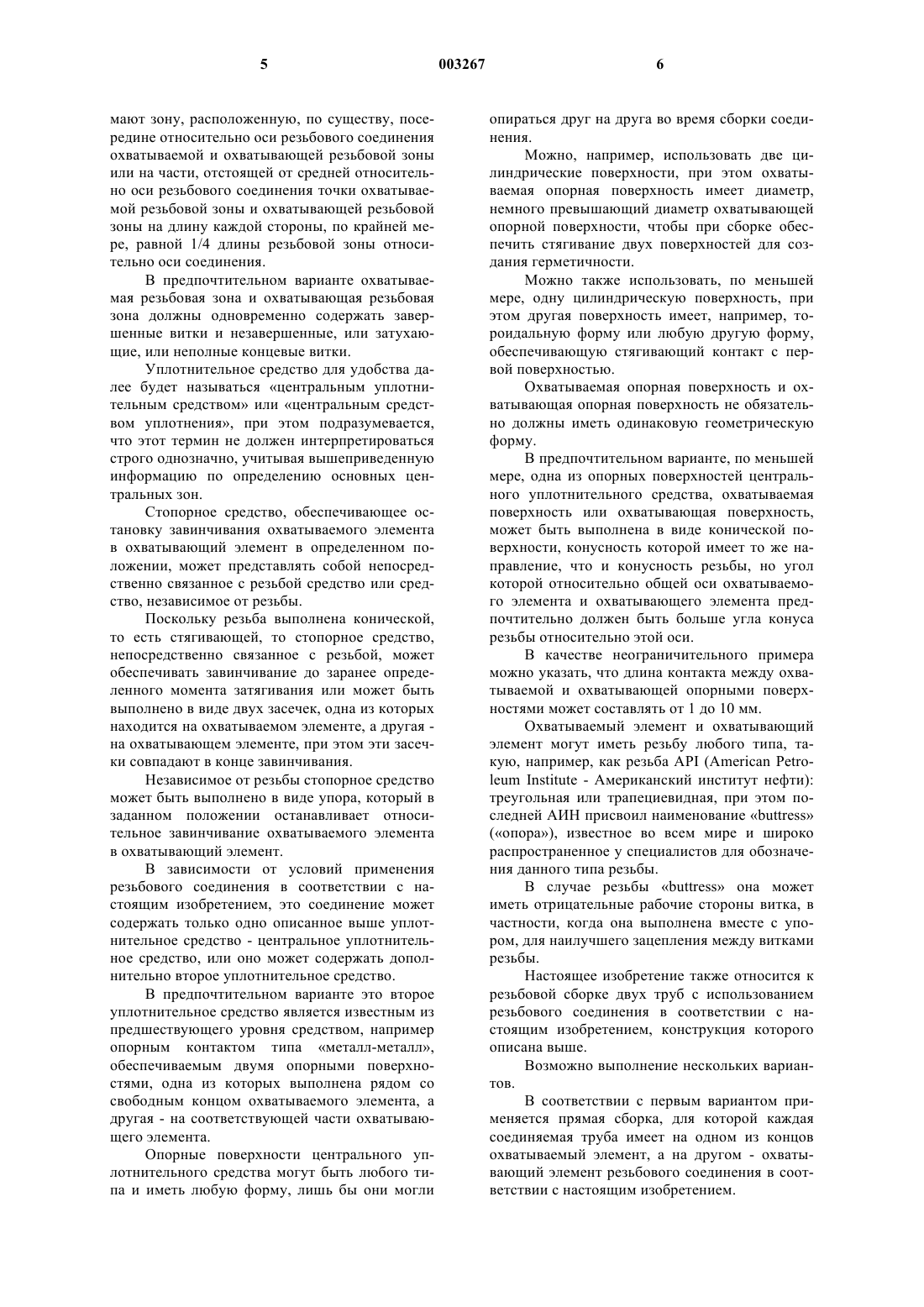 5 003267 6

мают зону, расположенную, по существу, посередине относительно оси резьбового соединения охватываемой и охватывающей резьбовой зоны или на части, отстоящей от средней относительно оси резьбового соединения точки охватываемой резьбовой зоны и охватывающей резьбовой зоны на длину каждой стороны, по крайней мере, равной 1/4 длины резьбовой зоны относительно оси соединения.

В предпочтительном варианте охватываемая резьбовая зона и охватывающая резьбовая зона должны одновременно содержать завершенные витки и незавершенные, или затухающие, или неполные концевые витки.

Уплотнительное средство для удобства далее будет называться «центральным уплотнительным средством» или «центральным средством уплотнения», при этом подразумевается, что этот термин не должен интерпретироваться строго однозначно, учитывая вышеприведенную информацию по определению основных центральных зон.

Стопорное средство, обеспечивающее остановку завинчивания охватываемого элемента в охватывающий элемент в определенном положении, может представлять собой непосредственно связанное с резьбой средство или средство, независимое от резьбы.

Поскольку резьба выполнена конической, то есть стягивающей, то стопорное средство, непосредственно связанное с резьбой, может обеспечивать завинчивание до заранее определенного момента затягивания или может быть выполнено в виде двух засечек, одна из которых находится на охватываемом элементе, а другая - на охватывающем элементе, при этом эти засечки совпадают в конце завинчивания.

Независимое от резьбы стопорное средство может быть выполнено в виде упора, который в заданном положении останавливает относительное завинчивание охватываемого элемента в охватывающий элемент.

В зависимости от условий применения резьбового соединения в соответствии с настоящим изобретением, это соединение может содержать только одно описанное выше уплотнительное средство - центральное уплотнительное средство, или оно может содержать дополнительно второе уплотнительное средство.

В предпочтительном варианте это второе уплотнительное средство является известным из предшествующего уровня средством, например опорным контактом типа «металл-металл», обеспечиваемым двумя опорными поверхностями, одна из которых выполнена рядом со свободным концом охватываемого элемента, а другая - на соответствующей части охватывающего элемента.

Опорные поверхности центрального уплотнительного средства могут быть любого типа и иметь любую форму, лишь бы они могли опираться друг на друга во время сборки соединения.

Можно, например, использовать две цилиндрические поверхности, при этом охватываемая опорная поверхность имеет диаметр, немного превышающий диаметр охватывающей опорной поверхности, чтобы при сборке обеспечить стягивание двух поверхностей для создания герметичности.

Можно также использовать, по меньшей мере, одну цилиндрическую поверхность, при этом другая поверхность имеет, например, тороидальную форму или любую другую форму, обеспечивающую стягивающий контакт с первой поверхностью.

Охватываемая опорная поверхность и охватывающая опорная поверхность не обязательно должны иметь одинаковую геометрическую форму.

В предпочтительном варианте, по меньшей мере, одна из опорных поверхностей центрального уплотнительного средства, охватываемая поверхность или охватывающая поверхность, может быть выполнена в виде конической поверхности, конусность которой имеет то же направление, что и конусность резьбы, но угол которой относительно общей оси охватываемого элемента и охватывающего элемента предпочтительно должен быть больше угла конуса резьбы относительно этой оси.

В качестве неограничительного примера можно указать, что длина контакта между охватываемой и охватывающей опорными поверхностями может составлять от 1 до 10 мм.

Охватываемый элемент и охватывающий элемент могут иметь резьбу любого типа, такую, например, как резьба API (American Petroleum Institute - Американский институт нефти): треугольная или трапециевидная, при этом последней АИН присвоил наименование «buttress» («опора»), известное во всем мире и широко распространенное у специалистов для обозначения данного типа резьбы.

В случае резьбы «buttress» она может иметь отрицательные рабочие стороны витка, в частности, когда она выполнена вместе с упором, для наилучшего зацепления между витками резьбы.

Настоящее изобретение также относится к резьбовой сборке двух труб с использованием резьбового соединения в соответствии с настоящим изобретением, конструкция которого описана выше.

Возможно выполнение нескольких вариантов.

В соответствии с первым вариантом применяется прямая сборка, для которой каждая соединяемая труба имеет на одном из концов охватываемый элемент, а на другом - охватывающий элемент резьбового соединения в соответствии с настоящим изобретением.